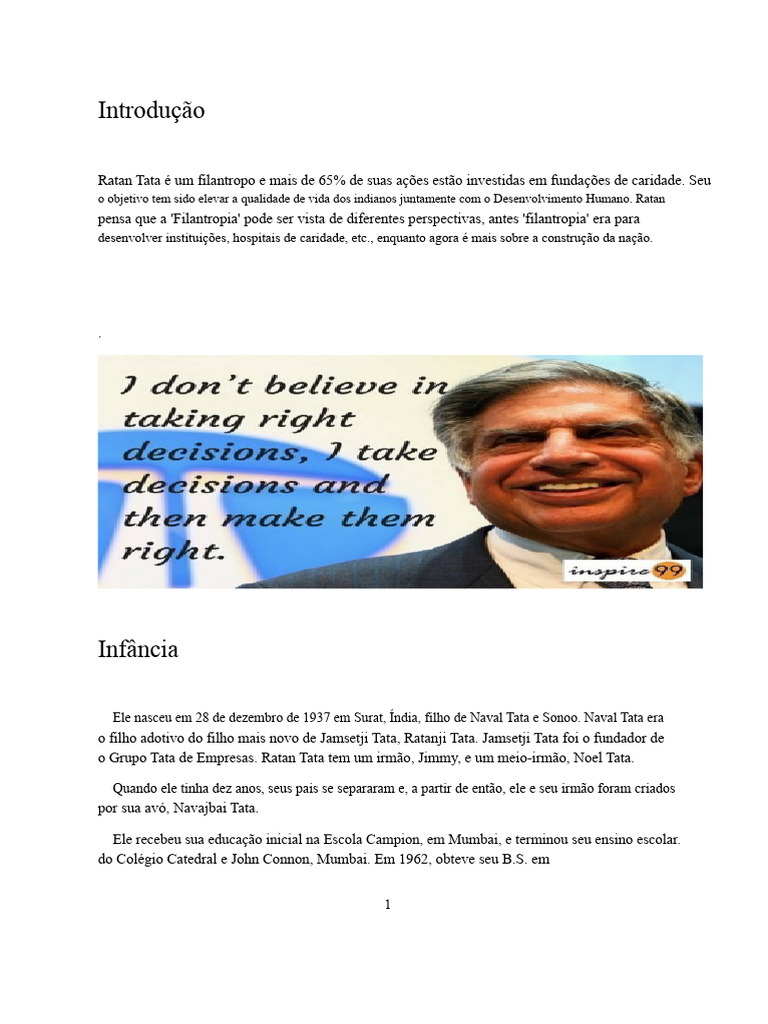 Introdução

Ratan Tata é um filantropo e mais de 65% de suas ações estão investidas em fundações de caridade. Seu o objetivo tem sido elevar a qualidade de vida dos indianos juntamente com o Desenvolvimento Humano. Ratan pensa que a 'Filantropia' pode ser vista de diferentes perspectivas, antes 'filantropia' era para desenvolver instituições, hospitais de caridade, etc., enquanto agora é mais sobre a construção da nação.

.

I don't believe in taking right decisions, I take decisions and then make them right.

inspire99

Infância

Ele nasceu em 28 de dezembro de 1937 em Surat, Índia, filho de Naval Tata e Sonoo. Naval Tata era o filho adotivo do filho mais novo de Jamsetji Tata, Ratanji Tata. Jamsetji Tata foi o fundador de o Grupo Tata de Empresas. Ratan Tata tem um irmão, Jimmy, e um meio-irmão, Noel Tata.

Quando ele tinha dez anos, seus pais se separaram e, a partir de então, ele e seu irmão foram criados por sua avó, Navajbai Tata.

Ele recebeu sua educação inicial na Escola Campion, em Mumbai, e terminou seu ensino escolar. do Colégio Catedral e John Connon, Mumbai. Em 1962, obteve seu B.S. em

1